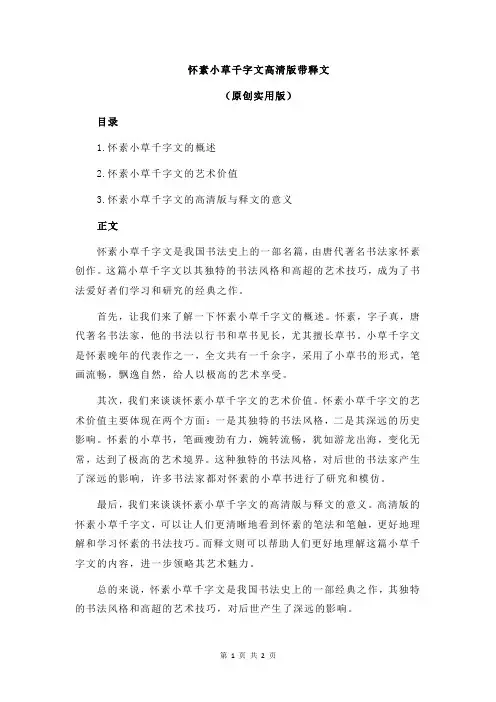 怀素小草千字文高清版带释文

（原创实用版）

目录

1.怀素小草千字文的概述

2.怀素小草千字文的艺术价值

3.怀素小草千字文的高清版与释文的意义

正文

怀素小草千字文是我国书法史上的一部名篇，由唐代著名书法家怀素创作。这篇小草千字文以其独特的书法风格和高超的艺术技巧，成为了书法爱好者们学习和研究的经典之作。

首先，让我们来了解一下怀素小草千字文的概述。怀素，字子真，唐代著名书法家，他的书法以行书和草书见长，尤其擅长草书。小草千字文是怀素晚年的代表作之一，全文共有一千余字，采用了小草书的形式，笔画流畅，飘逸自然，给人以极高的艺术享受。

其次，我们来谈谈怀素小草千字文的艺术价值。怀素小草千字文的艺术价值主要体现在两个方面：一是其独特的书法风格，二是其深远的历史影响。怀素的小草书，笔画瘦劲有力，婉转流畅，犹如游龙出海，变化无常，达到了极高的艺术境界。这种独特的书法风格，对后世的书法家产生了深远的影响，许多书法家都对怀素的小草书进行了研究和模仿。

最后，我们来谈谈怀素小草千字文的高清版与释文的意义。高清版的怀素小草千字文，可以让人们更清晰地看到怀素的笔法和笔触，更好地理解和学习怀素的书法技巧。而释文则可以帮助人们更好地理解这篇小草千字文的内容，进一步领略其艺术魅力。

总的来说，怀素小草千字文是我国书法史上的一部经典之作，其独特的书法风格和高超的艺术技巧，对后世产生了深远的影响。

第 1 页 共 2 页